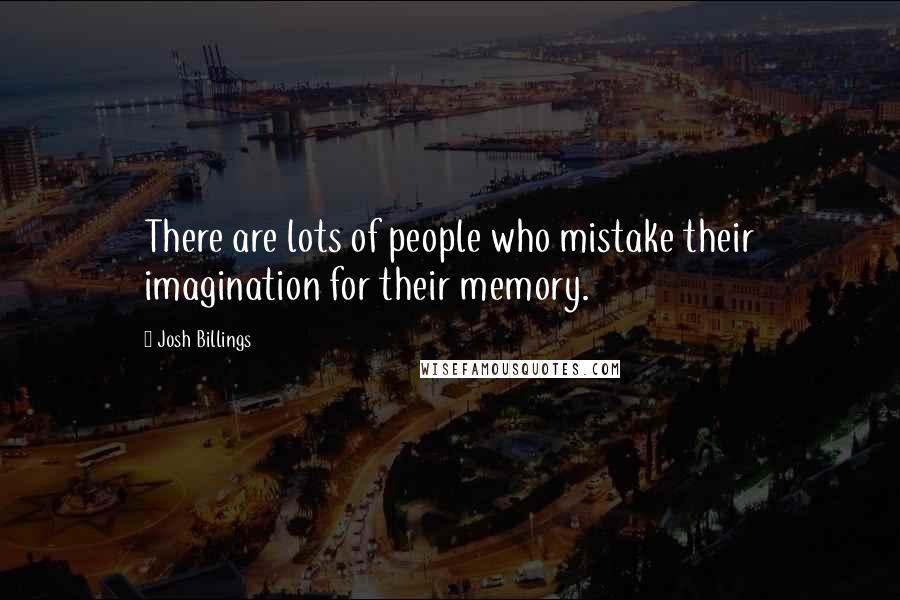 There are lots of people who mistake their imagination for their memory.

Josh Billings

WISEFAMOUSQUOTES.COM